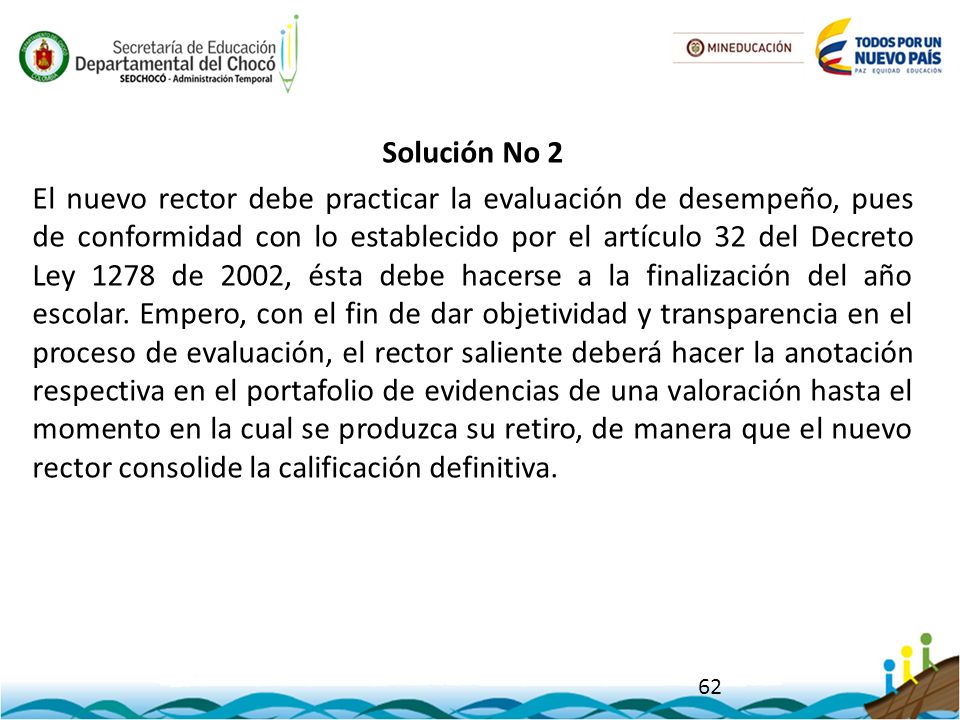 Secretaría de Educación Departamental del Chocó
SEDCHOCÓ - Administración Temporal

MINEDUCACIÓN

TODOS POR UN NUEVO PAÍS
PAZ EQUIDAD EDUCACIÓN

Solución No 2

El nuevo rector debe practicar la evaluación de desempeño, pues de conformidad con lo establecido por el artículo 32 del Decreto Ley 1278 de 2002, ésta debe hacerse a la finalización del año escolar. Empero, con el fin de dar objetividad y transparencia en el proceso de evaluación, el rector saliente deberá hacer la anotación respectiva en el portafolio de evidencias de una valoración hasta el momento en la cual se produzca su retiro, de manera que el nuevo rector consolide la calificación definitiva.

62